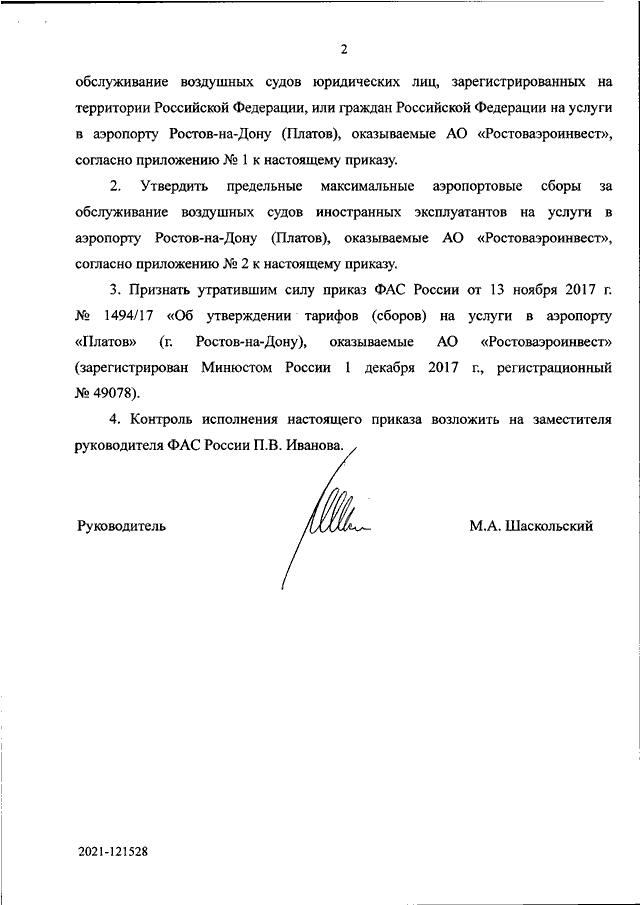 2

обслуживание воздушных судов юридических лиц, зарегистрированных на территории Российской Федерации, или граждан Российской Федерации на услуги в аэропорту Ростов-на-Дону (Платов), оказываемые АО «Ростоваэроинвест», согласно приложению № 1 к настоящему приказу.

2. Утвердить предельные максимальные аэропортовые сборы за обслуживание воздушных судов иностранных эксплуатантов на услуги в аэропорту Ростов-на-Дону (Платов), оказываемые АО «Ростоваэроинвест», согласно приложению № 2 к настоящему приказу.

3. Признать утратившим силу приказ ФАС России от 13 ноября 2017 г. № 1494/17 «Об утверждении тарифов (сборов) на услуги в аэропорту «Платов» (г. Ростов-на-Дону), оказываемые АО «Ростоваэроинвест» (зарегистрирован Минюстом России 1 декабря 2017 г., регистрационный № 49078).

4. Контроль исполнения настоящего приказа возложить на заместителя руководителя ФАС России П.В. Иванова.

Руководитель

М.А. Шаскольский

2021-121528